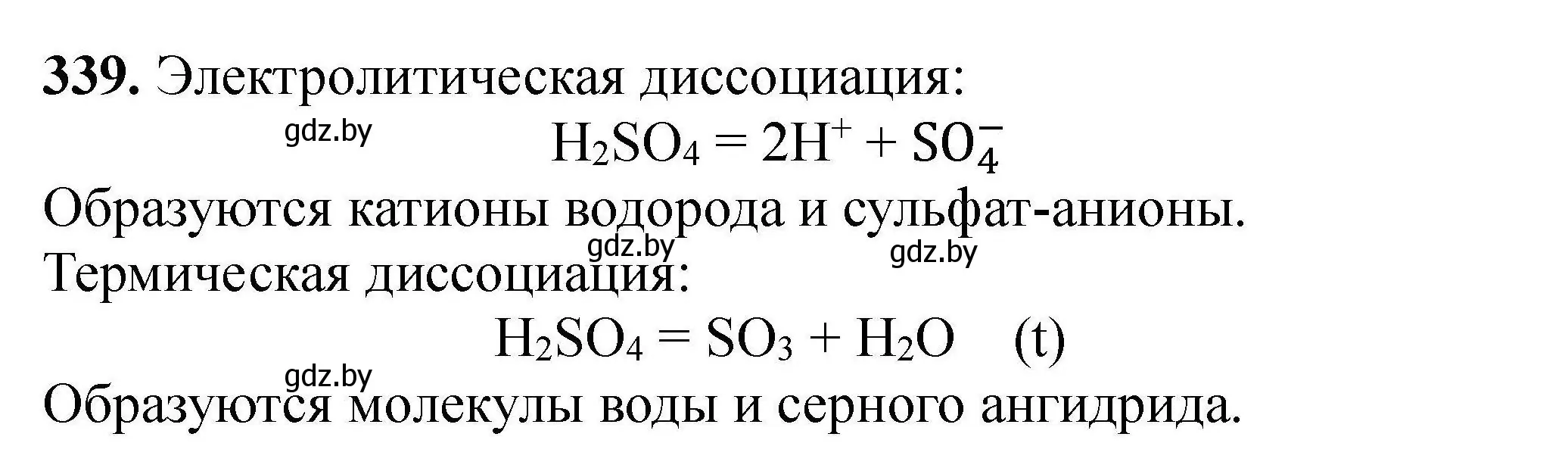 **339.** Электролитическая диссоциация:

gdz.by

$H_2SO_4 = 2H^+ + SO_4^-$

Образуются катионы водорода и сульфат-анионы.

gdz.by gdz.by

Термическая диссоциация:

$H_2SO_4 = SO_3 + H_2O$ (t)

gdz.by

Образуются молекулы воды и серного ангидрида.